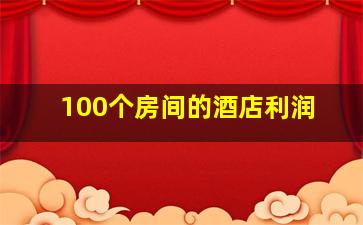 100个房间的酒店利润